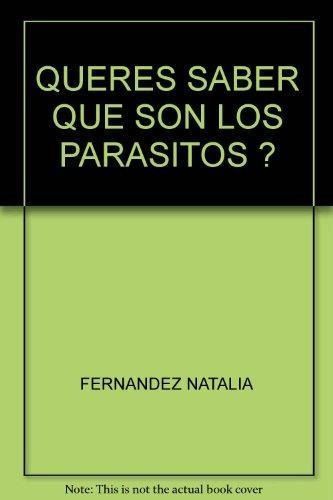 QUERES SABER QUE SON LOS PARASITOS ?

FERNANDEZ NATALIA

Note: This is not the actual book cover